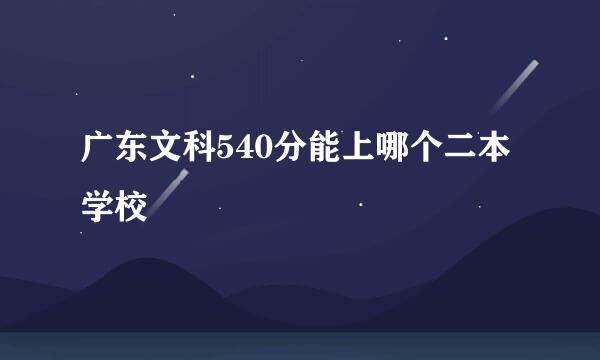 广东文科540分能上哪个二本学校